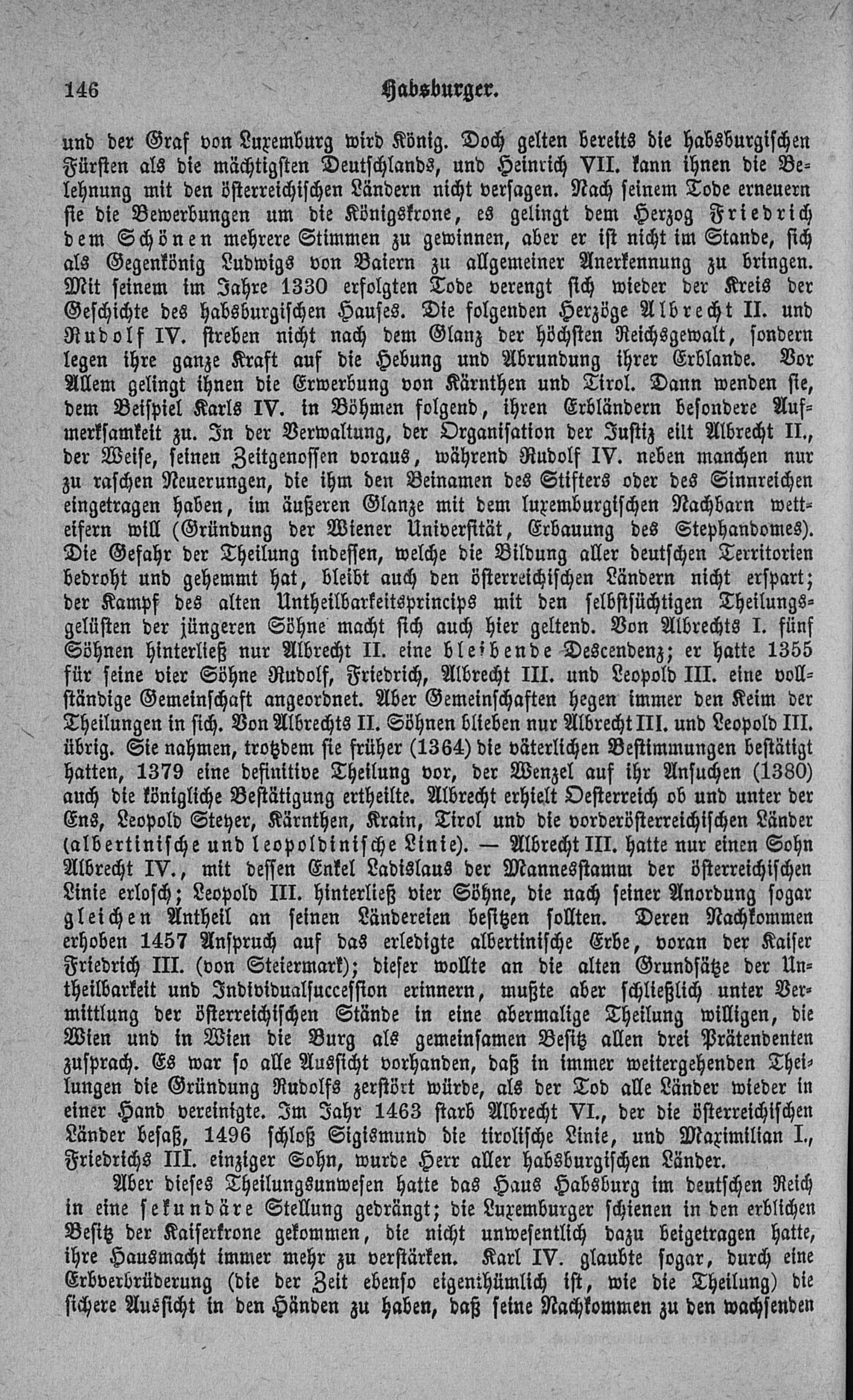 146 Habsburger.

und der Graf von Luxemburg wird König. Doch gelten bereits die habsburgischen Fürsten als die mächtigsten Deutschlands, und Heinrich VII. kann ihnen die Belehnung mit den österreichischen Ländern nicht versagen. Nach seinem Tode erneuern sie die Bewerbungen um die Königskrone, es gelingt dem Herzog Friedrich dem Schönen mehrere Stimmen zu gewinnen, aber er ist nicht im Stande, sich als Gegenkönig Ludwigs von Baiern zu allgemeiner Anerkennung zu bringen. Mit seinem im Jahre 1330 erfolgten Tode verengt sich wieder der Kreis der Geschichte des habsburgischen Hauses. Die folgenden Herzöge Albrecht II. und Rudolf IV. streben nicht nach dem Glanz der höchsten Reichsgewalt, sondern legen ihre ganze Kraft auf die Hebung und Abrundung ihrer Erblande. Vor Allem gelingt ihnen die Erwerbung von Kärnthen und Tirol. Dann wenden sie, dem Beispiel Karls IV. in Böhmen folgend, ihren Erbländern besondere Aufmerksamkeit zu. In der Verwaltung, der Organisation der Justiz eilt Albrecht II., der Weise, seinen Zeitgenossen voraus, während Rudolf IV. neben manchen nur zu raschen Neuerungen, die ihm den Beinamen des Stifters oder des Sinnreichen eingetragen haben, im äußeren Glanze mit dem luxemburgischen Nachbarn wetteifern will (Gründung der Wiener Universität, Erbauung des Stephandomes). Die Gefahr der Theilung indessen, welche die Bildung aller deutschen Territorien bedroht und gehemmt hat, bleibt auch den österreichischen Ländern nicht erspart; der Kampf des alten Untheilbarkeitsprincips mit den selbstsüchtigen Theilungsgelüsten der jüngeren Söhne macht sich auch hier geltend. Von Albrechts I. fünf Söhnen hinterließ nur Albrecht II. eine bleibende Descendenz; er hatte 1355 für seine vier Söhne Rudolf, Friedrich, Albrecht III. und Leopold III. eine vollständige Gemeinschaft angeordnet. Aber Gemeinschaften hegen immer den Keim der Theilungen in sich. Von Albrechts II. Söhnen blieben nur Albrecht III. und Leopold III. übrig. Sie nahmen, trotzdem sie früher (1364) die väterlichen Bestimmungen bestätigt hatten, 1379 eine definitive Theilung vor, der Wenzel auf ihr Ansuchen (1380) auch die königliche Bestätigung ertheilte. Albrecht erhielt Oesterreich ob und unter der Ens, Leopold Steyer, Kärnthen, Krain, Tirol und die vorderösterreichischen Länder (albertinische und leopoldinische Linie). — Albrecht III. hatte nur einen Sohn Albrecht IV., mit dessen Enkel Ladislaus der Mannesstamm der österreichischen Linie erlosch; Leopold III. hinterließ vier Söhne, die nach seiner Anordung sogar gleichen Antheil an seinen Ländereien besitzen sollten. Deren Nachkommen erhoben 1457 Anspruch auf das erledigte albertinische Erbe, voran der Kaiser Friedrich III. (von Steiermark); dieser wollte an die alten Grundsätze der Untheilbarkeit und Individualsuccession erinnern, mußte aber schließlich unter Vermittlung der österreichischen Stände in eine abermalige Theilung willigen, die Wien und in Wien die Burg als gemeinsamen Besitz allen drei Prätendenten zusprach. Es war so alle Aussicht vorhanden, daß in immer weitergehenden Theilungen die Gründung Rudolfs zerstört würde, als der Tod alle Länder wieder in einer Hand vereinigte. Im Jahr 1463 starb Albrecht VI., der die österreichischen Länder besaß, 1496 schloß Sigismund die tirolische Linie, und Maximilian I., Friedrichs III. einziger Sohn, wurde Herr aller habsburgischen Länder.

Aber dieses Theilungsunwesen hatte das Haus Habsburg im deutschen Reich in eine sekundäre Stellung gedrängt; die Luxemburger schienen in den erblichen Besitz der Kaiserkrone gekommen, die nicht unwesentlich dazu beigetragen hatte, ihre Hausmacht immer mehr zu verstärken. Karl IV. glaubte sogar, durch eine Erbverbrüderung (die der Zeit ebenso eigenthümlich ist, wie die Theilung) die sichere Aussicht in den Händen zu haben, daß seine Nachkommen zu den wachsenden